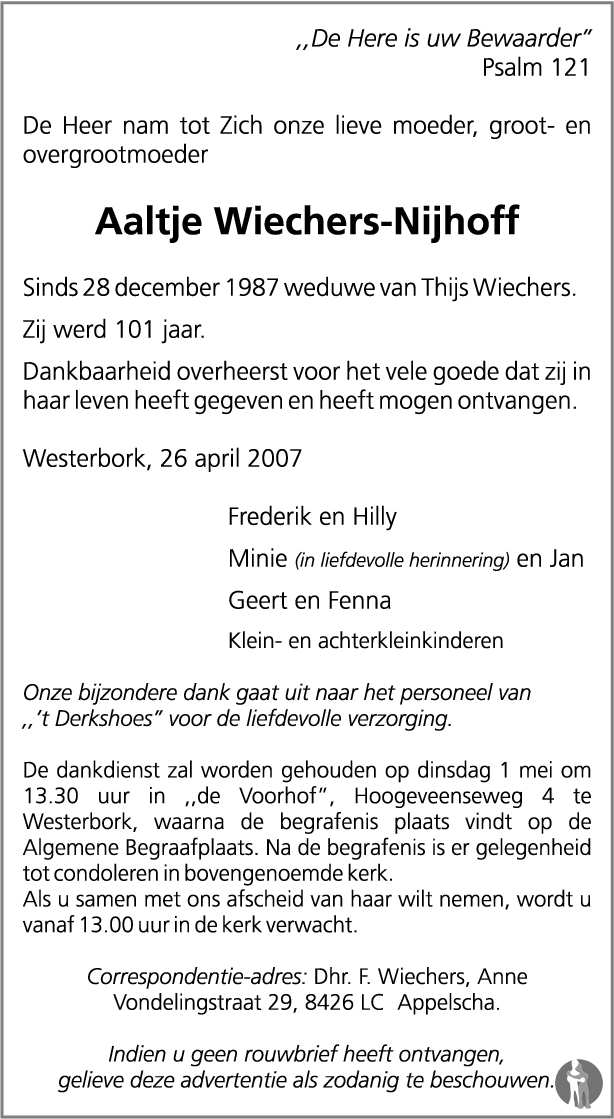 ,,De Here is uw Bewaarder"
Psalm 121

De Heer nam tot Zich onze lieve moeder, groot- en overgrootmoeder

Aaltje Wiechers-Nijhoff

Sinds 28 december 1987 weduwe van Thijs Wiechers.

Zij werd 101 jaar.

Dankbaarheid overheerst voor het vele goede dat zij in haar leven heeft gegeven en heeft mogen ontvangen.

Westerbork, 26 april 2007

Frederik en Hilly

Minie (in liefdevolle herinnering) en Jan

Geert en Fenna

Klein- en achterkleinkinderen

Onze bijzondere dank gaat uit naar het personeel van ,,'t Derkshoes" voor de liefdevolle verzorging.

De dankdienst zal worden gehouden op dinsdag 1 mei om 13.30 uur in ,,de Voorhof", Hoogeveenseweg 4 te Westerbork, waarna de begrafenis plaats vindt op de Algemene Begraafplaats. Na de begrafenis is er gelegenheid tot condoleren in bovengenoemde kerk.
Als u samen met ons afscheid van haar wilt nemen, wordt u vanaf 13.00 uur in de kerk verwacht.

Correspondentie-adres: Dhr. F. Wiechers, Anne Vondelingstraat 29, 8426 LC Appelscha.

Indien u geen rouwbrief heeft ontvangen, gelieve deze advertentie als zodanig te beschouwen.